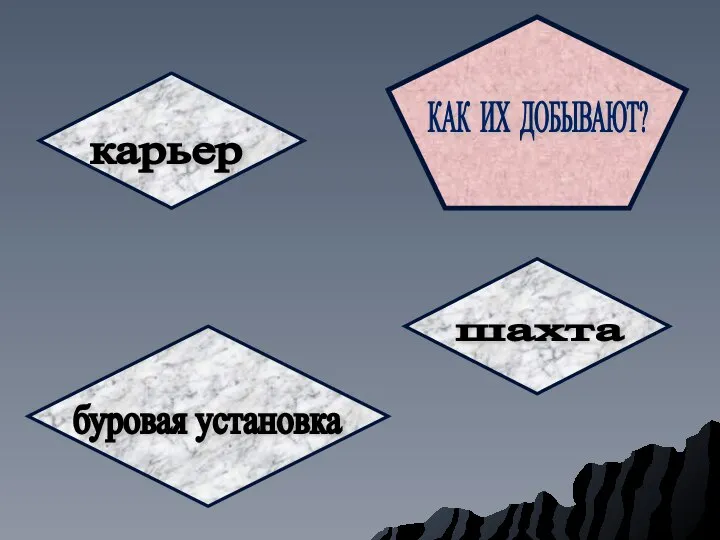 КАК ИХ ДОБЫВАЮТ?

карьер

шахта

буровая установка